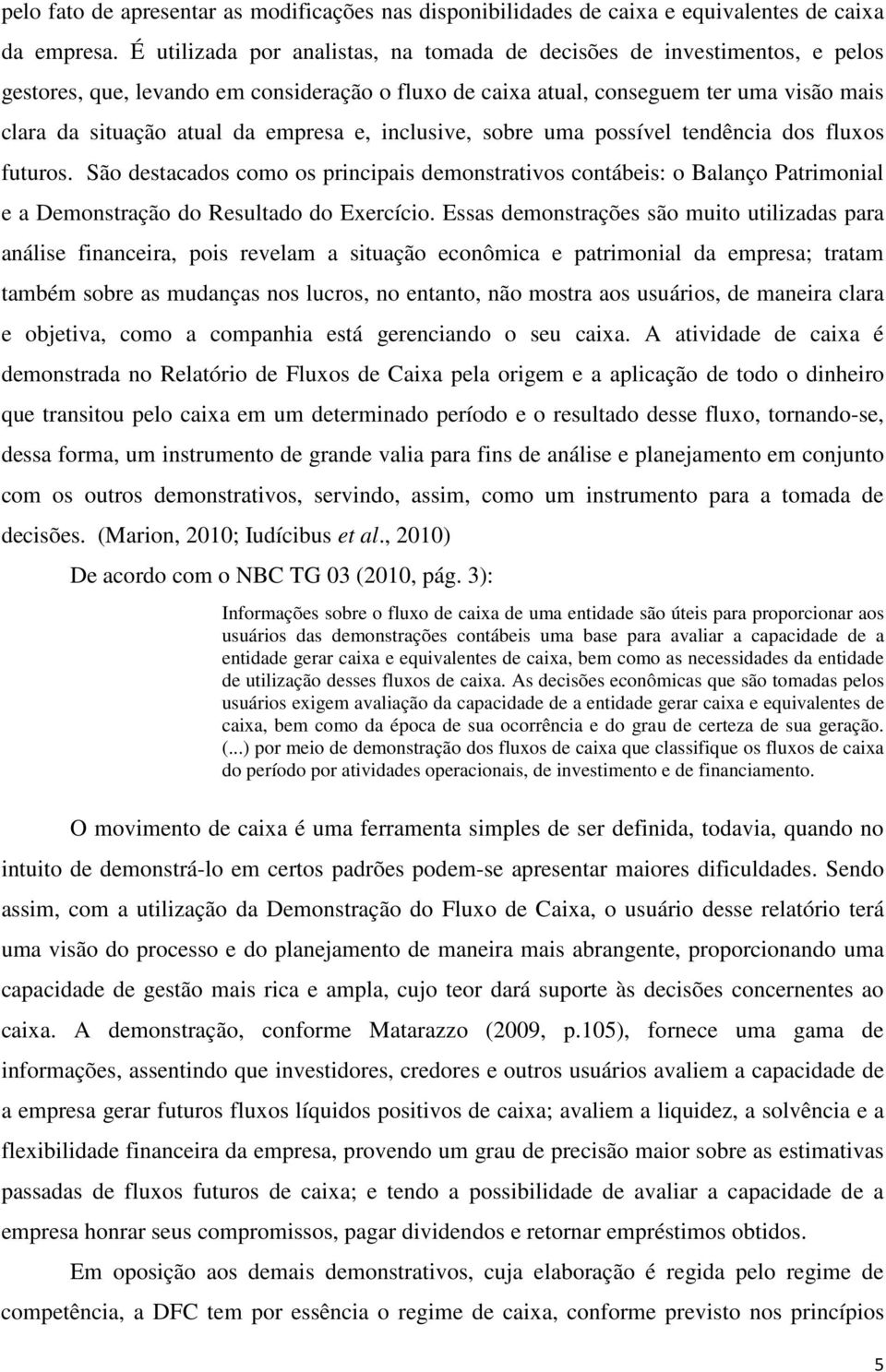 pelo fato de apresentar as modificações nas disponibilidades de caixa e equivalentes de caixa da empresa. É utilizada por analistas, na tomada de decisões de investimentos, e pelos gestores, que, levando em consideração o fluxo de caixa atual, conseguem ter uma visão mais clara da situação atual da empresa e, inclusive, sobre uma possível tendência dos fluxos futuros. São destacados como os principais demonstrativos contábeis: o Balanço Patrimonial e a Demonstração do Resultado do Exercício. Essas demonstrações são muito utilizadas para análise financeira, pois revelam a situação econômica e patrimonial da empresa; tratam também sobre as mudanças nos lucros, no entanto, não mostra aos usuários, de maneira clara e objetiva, como a companhia está gerenciando o seu caixa. A atividade de caixa é demonstrada no Relatório de Fluxos de Caixa pela origem e a aplicação de todo o dinheiro que transitou pelo caixa em um determinado período e o resultado desse fluxo, tornando-se, dessa forma, um instrumento de grande valia para fins de análise e planejamento em conjunto com os outros demonstrativos, servindo, assim, como um instrumento para a tomada de decisões. (Marion, 2010; Iudícibus et al., 2010)

De acordo com o NBC TG 03 (2010, pág. 3):

Informações sobre o fluxo de caixa de uma entidade são úteis para proporcionar aos usuários das demonstrações contábeis uma base para avaliar a capacidade de a entidade gerar caixa e equivalentes de caixa, bem como as necessidades da entidade de utilização desses fluxos de caixa. As decisões econômicas que são tomadas pelos usuários exigem avaliação da capacidade de a entidade gerar caixa e equivalentes de caixa, bem como da época de sua ocorrência e do grau de certeza de sua geração. (...) por meio de demonstração dos fluxos de caixa que classifique os fluxos de caixa do período por atividades operacionais, de investimento e de financiamento.

O movimento de caixa é uma ferramenta simples de ser definida, todavia, quando no intuito de demonstrá-lo em certos padrões podem-se apresentar maiores dificuldades. Sendo assim, com a utilização da Demonstração do Fluxo de Caixa, o usuário desse relatório terá uma visão do processo e do planejamento de maneira mais abrangente, proporcionando uma capacidade de gestão mais rica e ampla, cujo teor dará suporte às decisões concernentes ao caixa. A demonstração, conforme Matarazzo (2009, p.105), fornece uma gama de informações, assentindo que investidores, credores e outros usuários avaliem a capacidade de a empresa gerar futuros fluxos líquidos positivos de caixa; avaliem a liquidez, a solvência e a flexibilidade financeira da empresa, provendo um grau de precisão maior sobre as estimativas passadas de fluxos futuros de caixa; e tendo a possibilidade de avaliar a capacidade de a empresa honrar seus compromissos, pagar dividendos e retornar empréstimos obtidos.

Em oposição aos demais demonstrativos, cuja elaboração é regida pelo regime de competência, a DFC tem por essência o regime de caixa, conforme previsto nos princípios

5